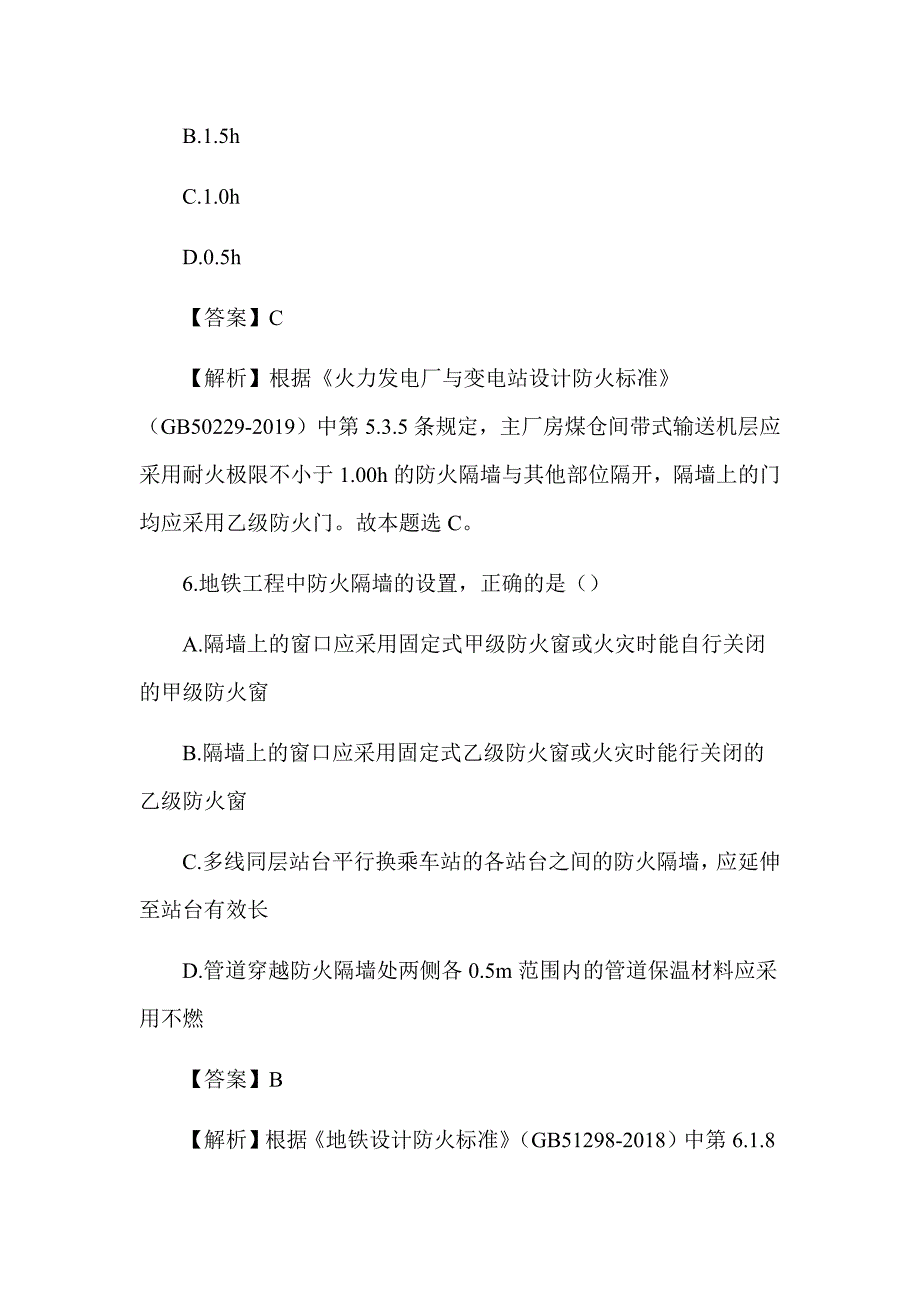 B.1.5h

C.1.0h

D.0.5h

【答案】C

【解析】根据《火力发电厂与变电站设计防火标准》（GB50229-2019）中第 5.3.5 条规定，主厂房煤仓间带式输送机层应采用耐火极限不小于 1.00h 的防火隔墙与其他部位隔开，隔墙上的门均应采用乙级防火门。故本题选 C。

6.地铁工程中防火隔墙的设置，正确的是（）

A.隔墙上的窗口应采用固定式甲级防火窗或火灾时能自行关闭的甲级防火窗

B.隔墙上的窗口应采用固定式乙级防火窗或火灾时能行关闭的乙级防火窗

C.多线同层站台平行换乘车站的各站台之间的防火隔墙，应延伸至站台有效长

D.管道穿越防火隔墙处两侧各 0.5m 范围内的管道保温材料应采用不燃

【答案】B

【解析】根据《地铁设计防火标准》（GB51298-2018）中第 6.1.8